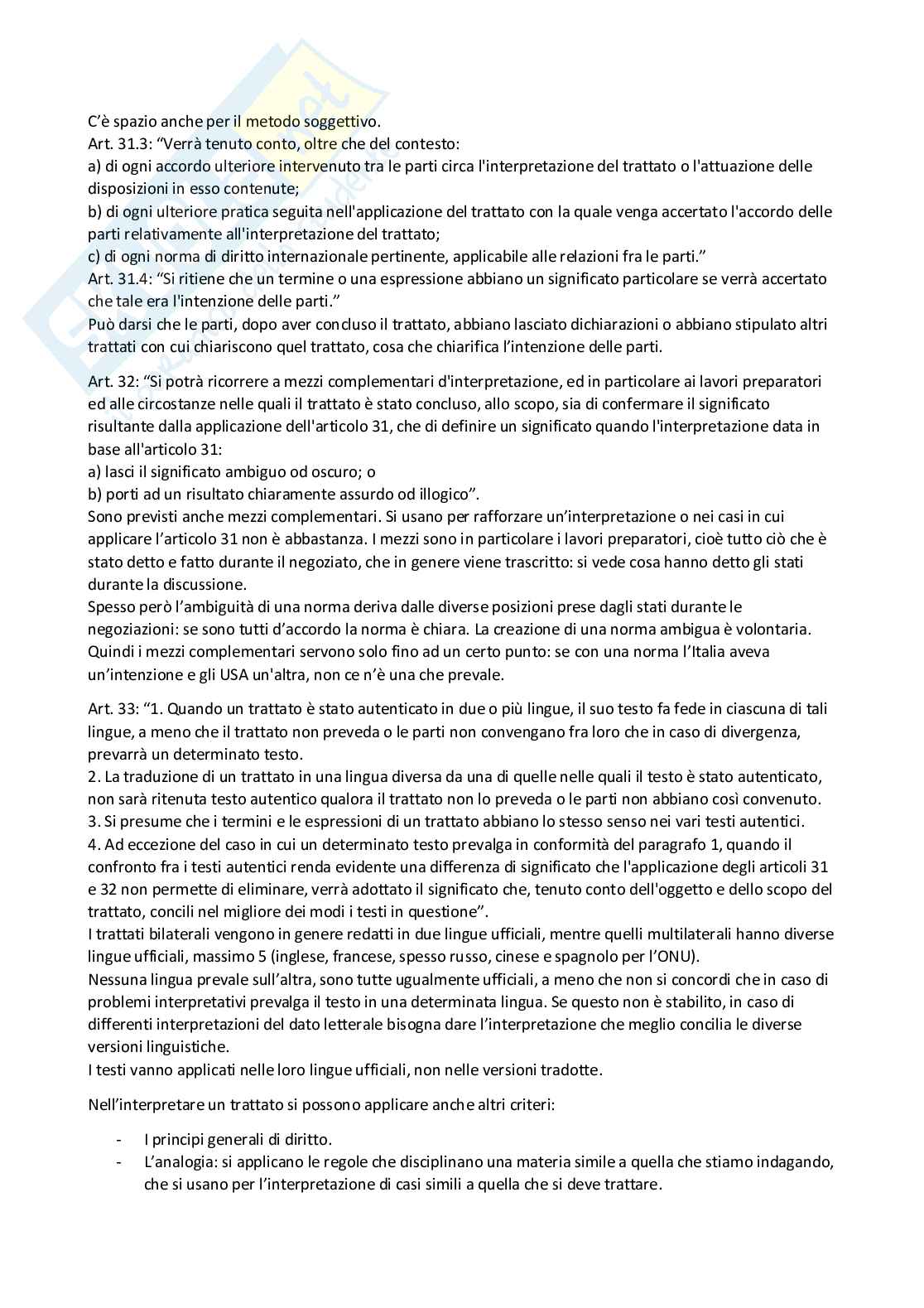 C'è spazio anche per il metodo soggettivo.
Art. 31.3: "Verrà tenuto conto, oltre che del contesto:
a) di ogni accordo ulteriore intervenuto tra le parti circa l'interpretazione del trattato o l'attuazione delle disposizioni in esso contenute;
b) di ogni ulteriore pratica seguita nell'applicazione del trattato con la quale venga accertato l'accordo delle parti relativamente all'interpretazione del trattato;
c) di ogni norma di diritto internazionale pertinente, applicabile alle relazioni fra le parti."
Art. 31.4: "Si ritiene che un termine o una espressione abbiano un significato particolare se verrà accertato che tale era l'intenzione delle parti."
Può darsi che le parti, dopo aver concluso il trattato, abbiano lasciato dichiarazioni o abbiano stipulato altri trattati con cui chiariscono quel trattato, cosa che chiarifica l'intenzione delle parti.

Art. 32: "Si potrà ricorrere a mezzi complementari d'interpretazione, ed in particolare ai lavori preparatori ed alle circostanze nelle quali il trattato è stato concluso, allo scopo, sia di confermare il significato risultante dalla applicazione dell'articolo 31, che di definire un significato quando l'interpretazione data in base all'articolo 31:
a) lasci il significato ambiguo od oscuro; o
b) porti ad un risultato chiaramente assurdo od illogico".
Sono previsti anche mezzi complementari. Si usano per rafforzare un'interpretazione o nei casi in cui applicare l'articolo 31 non è abbastanza. I mezzi sono in particolare i lavori preparatori, cioè tutto ciò che è stato detto e fatto durante il negoziato, che in genere viene trascritto: si vede cosa hanno detto gli stati durante la discussione.
Spesso però l'ambiguità di una norma deriva dalle diverse posizioni prese dagli stati durante le negoziazioni: se sono tutti d'accordo la norma è chiara. La creazione di una norma ambigua è volontaria. Quindi i mezzi complementari servono solo fino ad un certo punto: se con una norma l'Italia aveva un'intenzione e gli USA un'altra, non ce n'è una che prevale.

Art. 33: "1. Quando un trattato è stato autenticato in due o più lingue, il suo testo fa fede in ciascuna di tali lingue, a meno che il trattato non preveda o le parti non convengano fra loro che in caso di divergenza, prevarrà un determinato testo.
2. La traduzione di un trattato in una lingua diversa da una di quelle nelle quali il testo è stato autenticato, non sarà ritenuta testo autentico qualora il trattato non lo preveda o le parti non abbiano così convenuto.
3. Si presume che i termini e le espressioni di un trattato abbiano lo stesso senso nei vari testi autentici.
4. Ad eccezione del caso in cui un determinato testo prevalga in conformità del paragrafo 1, quando il confronto fra i testi autentici renda evidente una differenza di significato che l'applicazione degli articoli 31 e 32 non permette di eliminare, verrà adottato il significato che, tenuto conto dell'oggetto e dello scopo del trattato, concili nel migliore dei modi i testi in questione".
I trattati bilaterali vengono in genere redatti in due lingue ufficiali, mentre quelli multilaterali hanno diverse lingue ufficiali, massimo 5 (inglese, francese, spesso russo, cinese e spagnolo per l'ONU).
Nessuna lingua prevale sull'altra, sono tutte ugualmente ufficiali, a meno che non si concordi che in caso di problemi interpretativi prevalga il testo in una determinata lingua. Se questo non è stabilito, in caso di differenti interpretazioni del dato letterale bisogna dare l'interpretazione che meglio concilia le diverse versioni linguistiche.
I testi vanno applicati nelle loro lingue ufficiali, non nelle versioni tradotte.

Nell'interpretare un trattato si possono applicare anche altri criteri:

- I principi generali di diritto.
- L'analogia: si applicano le regole che disciplinano una materia simile a quella che stiamo indagando, che si usano per l'interpretazione di casi simili a quella che si deve trattare.